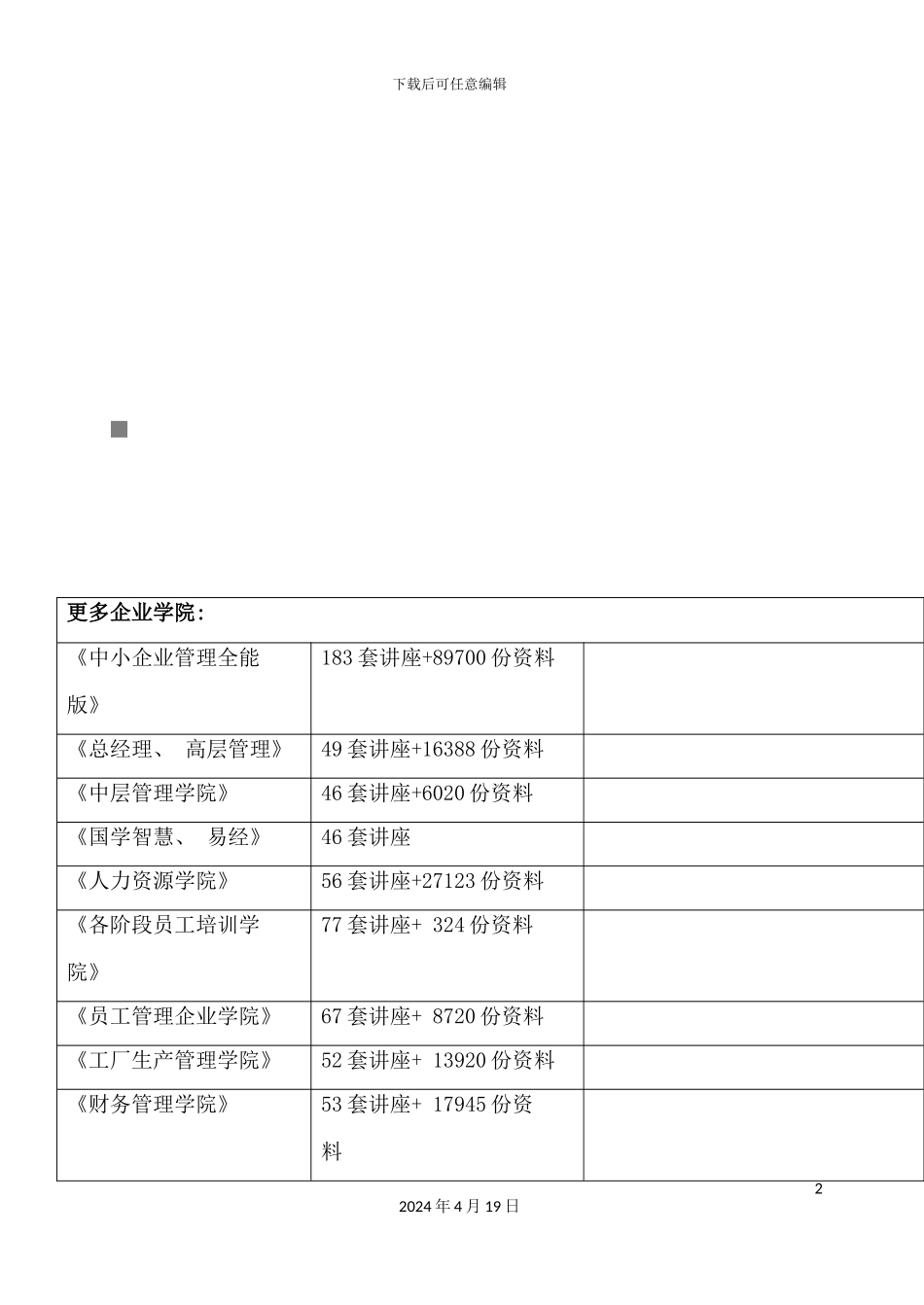 下载后可任意编辑

| 更多企业学院： | | |
|---|---|---|
| 《中小企业管理全能版》 | 183 套讲座+89700 份资料 | |
| 《总经理、 高层管理》 | 49 套讲座+16388 份资料 | |
| 《中层管理学院》 | 46 套讲座+6020 份资料 | |
| 《国学智慧、 易经》 | 46 套讲座 | |
| 《人力资源学院》 | 56 套讲座+27123 份资料 | |
| 《各阶段员工培训学院》 | 77 套讲座+ 324 份资料 | |
| 《员工管理企业学院》 | 67 套讲座+ 8720 份资料 | |
| 《工厂生产管理学院》 | 52 套讲座+ 13920 份资料 | |
| 《财务管理学院》 | 53 套讲座+ 17945 份资料 | |

2

2024 年 4 月 19 日